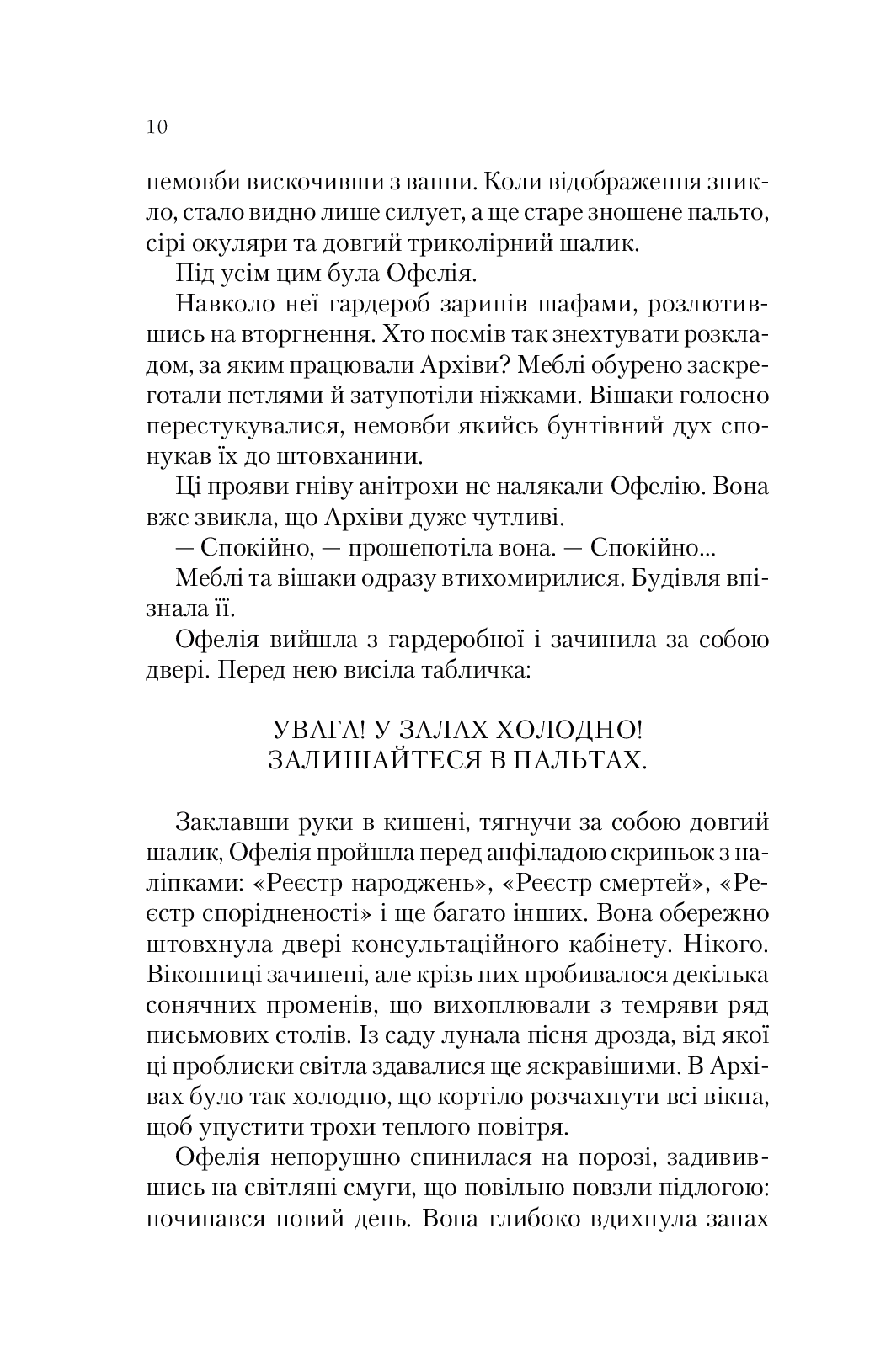 10

немовби вискочивши з ванни. Коли відображення зникло, стало видно лише силует, а ще старе зношене пальто, сірі окуляри та довгий триколірний шалик.

Під усім цим була Офелія.

Навколо неї гардероб зарипів шафами, розлютившись на вторгнення. Хто посмів так знехтувати розкладом, за яким працювали Архіви? Меблі обурено заскреготали петлями й затупотіли ніжками. Вішаки голосно перестукувалися, немовби якийсь бунтівний дух спонукав їх до штовханини.

Ці прояви гніву анітрохи не налякали Офелію. Вона вже звикла, що Архіви дуже чутливі.

— Спокійно, — прошепотіла вона. — Спокійно...

Меблі та вішаки одразу втихомирилися. Будівля впізнала її.

Офелія вийшла з гардеробної і зачинила за собою двері. Перед нею висіла табличка:

УВАГА! У ЗАЛАХ ХОЛОДНО!
ЗАЛИШАЙТЕСЯ В ПАЛЬТАХ.

Заклавши руки в кишені, тягнучи за собою довгий шалик, Офелія пройшла перед анфіладою скриньок з наліпками: «Реєстр народжень», «Реєстр смертей», «Реєстр спорідненості» і ще багато інших. Вона обережно штовхнула двері консультаційного кабінету. Нікого. Віконниці зачинені, але крізь них пробивалося декілька сонячних променів, що вихоплювали з темряви ряд письмових столів. Із саду лунала пісня дрозда, від якої ці проблиски світла здавалися ще яскравішими. В Архівах було так холодно, що кортіло розчахнути всі вікна, щоб упустити трохи теплого повітря.

Офелія непорушно спинилася на порозі, задивившись на світляні смуги, що повільно повзли підлогою: починався новий день. Вона глибоко вдихнула запах